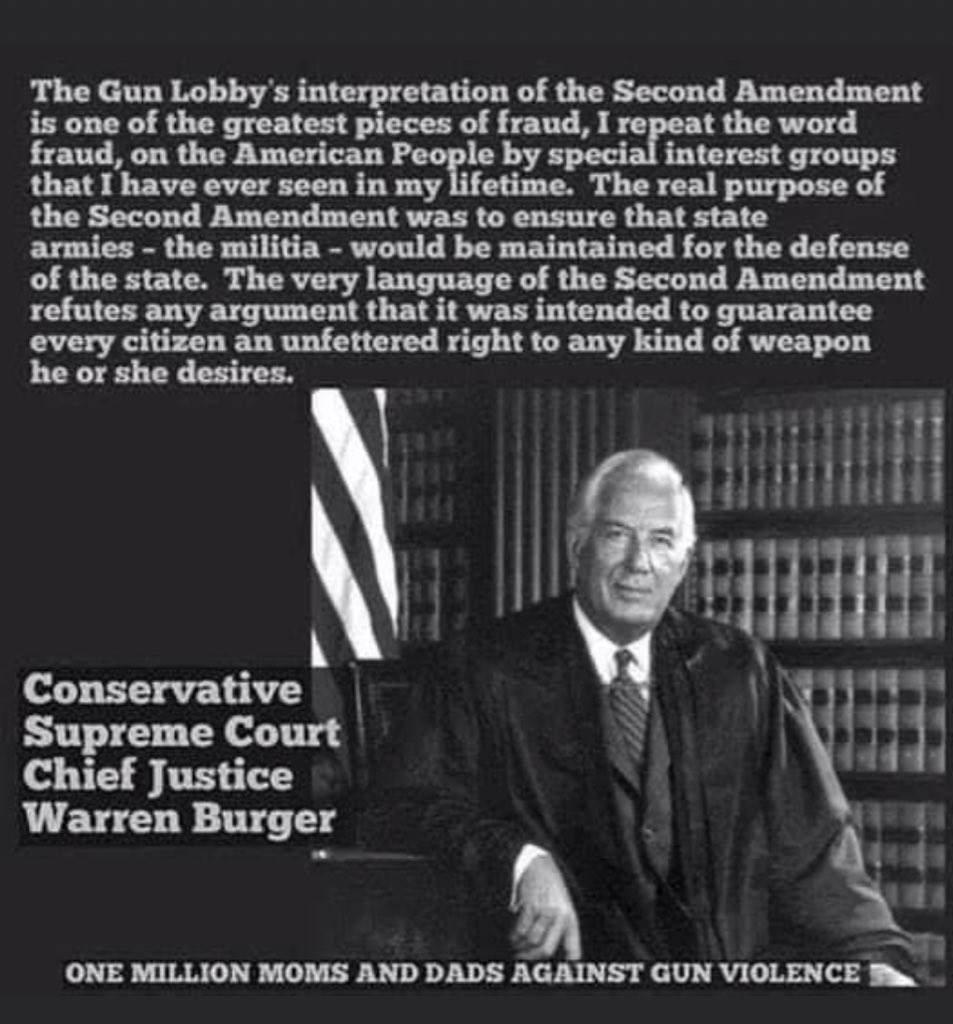 The Gun Lobby's interpretation of the Second Amendment is one of the greatest pieces of fraud, I repeat the word fraud, on the American People by special interest groups that I have ever seen in my lifetime. The real purpose of the Second Amendment was to ensure that state armies - the militia - would be maintained for the defense of the state. The very language of the Second Amendment refutes any argument that it was intended to guarantee every citizen an unfettered right to any kind of weapon he or she desires.

Conservative
Supreme Court
Chief Justice
Warren Burger

ONE MILLION MOMS AND DADS AGAINST GUN VIOLENCE